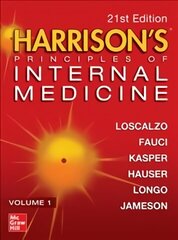 21st Edition
HARRISON'S®
PRINCIPLES OF
INTERNAL
MEDICINE

LOSCALZO
FAUCI
KASPER
HAUSER
LONGO
JAMESON

VOLUME 1

Mc
Graw
Hill